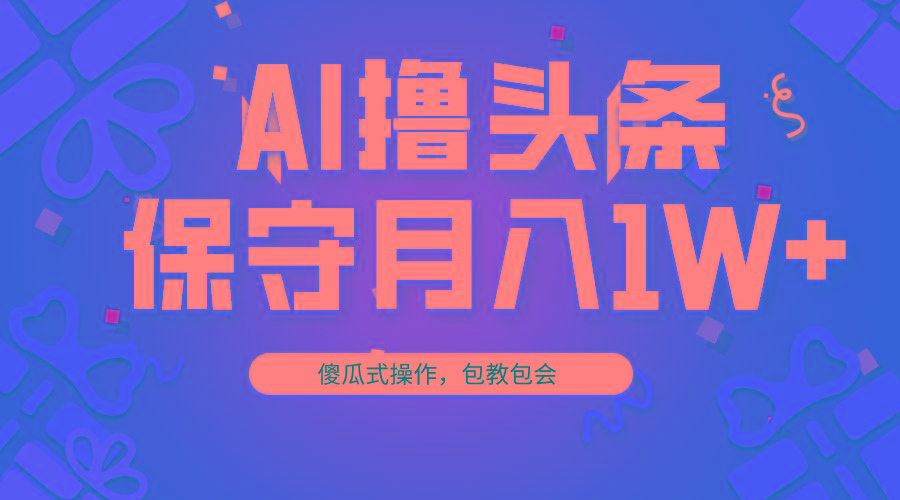 AI撸头条
保守月入1W+

傻瓜式操作，包教包会